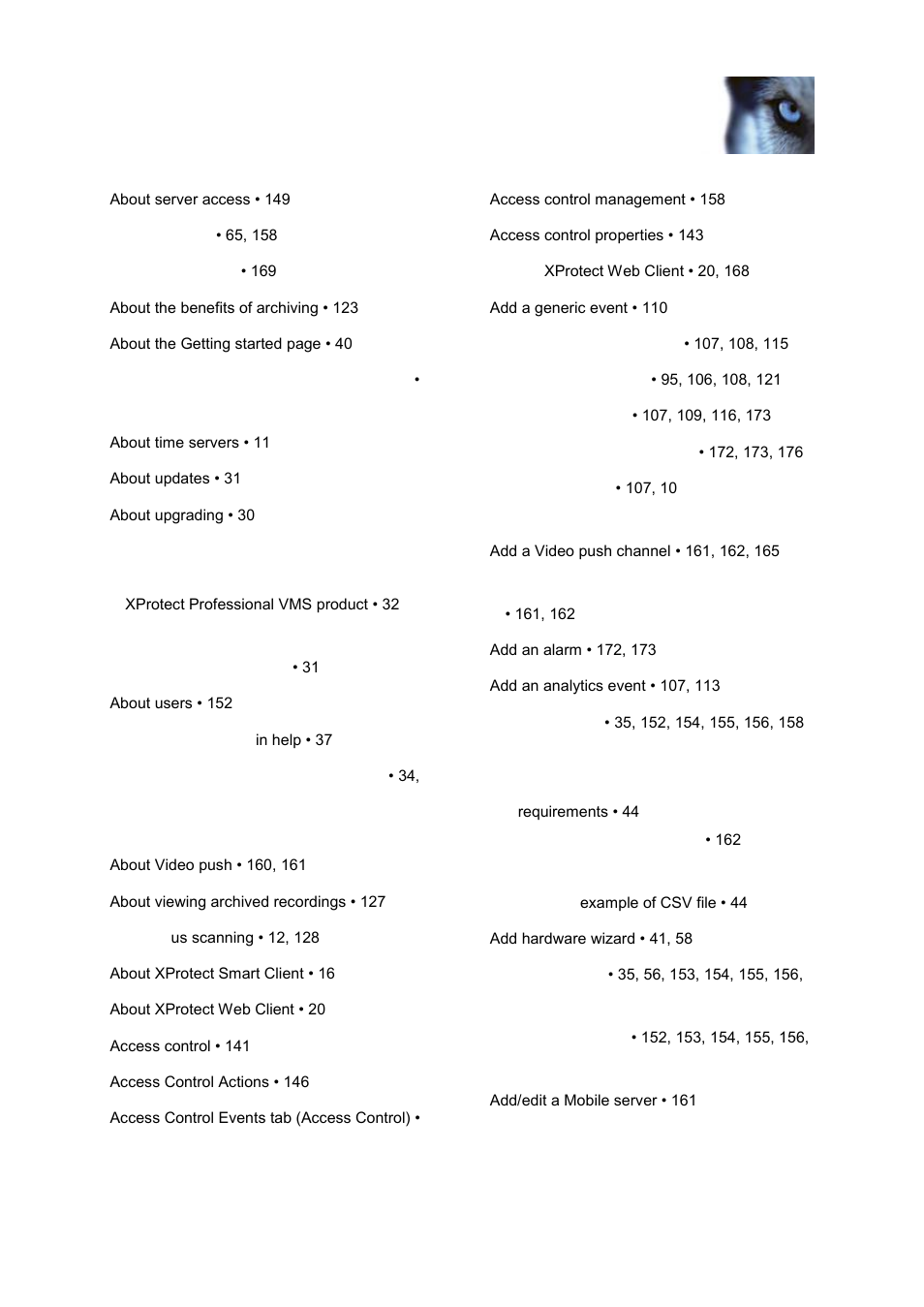 About server access • 149

• 65, 158

• 169

About the benefits of archiving • 123

About the Getting started page • 40

•

About time servers • 11

About updates • 31

About upgrading • 30

XProtect Professional VMS product • 32

• 31

About users • 152

in help • 37

• 34,

About Video push • 160, 161

About viewing archived recordings • 127

us scanning • 12, 128

About XProtect Smart Client • 16

About XProtect Web Client • 20

Access control • 141

Access Control Actions • 146

Access Control Events tab (Access Control) •

Access control management • 158

Access control properties • 143

XProtect Web Client • 20, 168

Add a generic event • 110

• 107, 108, 115

• 95, 106, 108, 121

• 107, 109, 116, 173

• 172, 173, 176

• 107, 10

Add a Video push channel • 161, 162, 165

• 161, 162

Add an alarm • 172, 173

Add an analytics event • 107, 113

• 35, 152, 154, 155, 156, 158

requirements • 44

• 162

example of CSV file • 44

Add hardware wizard • 41, 58

• 35, 56, 153, 154, 155, 156,

• 152, 153, 154, 155, 156,

Add/edit a Mobile server • 161